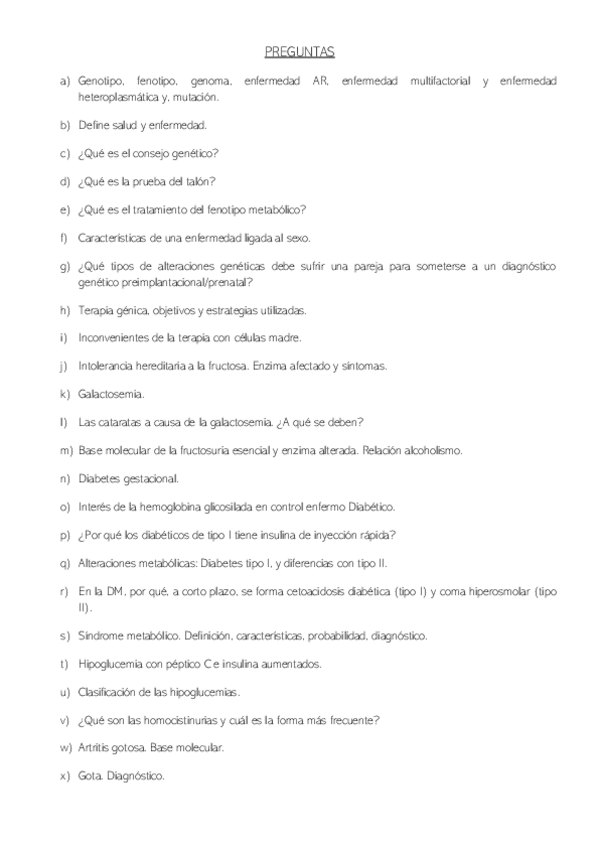 PREGUNTAS

a) Genotipo, fenotipo, genoma, enfermedad AR, enfermedad multifactorial y enfermedad heteroplasmática y, mutación.

b) Define salud y enfermedad.

c) ¿Qué es el consejo genético?

d) ¿Qué es la prueba del talón?

e) ¿Qué es el tratamiento del fenotipo metabólico?

f) Características de una enfermedad ligada al sexo.

g) ¿Qué tipos de alteraciones genéticas debe sufrir una pareja para someterse a un diagnóstico genético preimplantacional/prenatal?

h) Terapia génica, objetivos y estrategias utilizadas.

i) Inconvenientes de la terapia con células madre.

j) Intolerancia hereditaria a la fructosa. Enzima afectado y síntomas.

k) Galactosemia.

l) Las cataratas a causa de la galactosemia. ¿A qué se deben?

m) Base molecular de la fructosuria esencial y enzima alterada. Relación alcoholismo.

n) Diabetes gestacional.

o) Interés de la hemoglobina glicosilada en control enfermo Diabético.

p) ¿Por qué los diabéticos de tipo I tiene insulina de inyección rápida?

q) Alteraciones metabólicas: Diabetes tipo I, y diferencias con tipo II.

r) En la DM, por qué, a corto plazo, se forma cetoacidosis diabética (tipo I) y coma hiperosmolar (tipo II).

s) Síndrome metabólico. Definición, características, probabilidad, diagnóstico.

t) Hipoglucemia con péptico C e insulina aumentados.

u) Clasificación de las hipoglucemias.

v) ¿Qué son las homocistinurias y cuál es la forma más frecuente?

w) Artritis gotosa. Base molecular.

x) Gota. Diagnóstico.